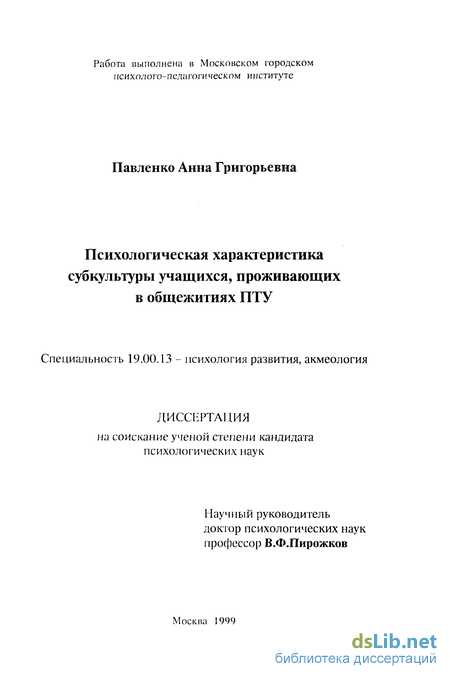 Работа выполнена в Московском городском психолого-педагогическом институте

Павленко Анна Григорьевна

Психологическая характеристика субкультуры учащихся, проживающих в общежитиях ПТУ

Специальность 19.00.13 – психология развития, акмеология

ДИССЕРТАЦИЯ
на соискание ученой степени кандидата психологических наук

Научный руководитель
доктор психологических наук
профессор В.Ф.Пирожков

Москва 1999

dsLib.net
библиотека диссертаций